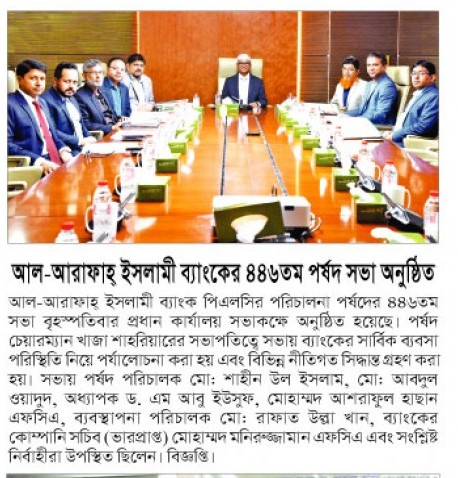 আল-আরাফাহ্ ইসলামী ব্যাংকের ৪৪৬তম পর্ষদ সভা অনুষ্ঠিত

আল-আরাফাহ্ ইসলামী ব্যাংক পিএলসির পরিচালনা পর্ষদের ৪৪৬তম সভা বৃহস্পতিবার প্রধান কার্যালয় সভাকক্ষে অনুষ্ঠিত হয়েছে। পর্ষদ চেয়ারম্যান খাজা শাহরিয়ারের সভাপতিত্বে সভায় ব্যাংকের সার্বিক ব্যবসা পরিস্থিতি নিয়ে পর্যালোচনা করা হয় এবং বিভিন্ন নীতিগত সিদ্ধান্ত গ্রহণ করা হয়। সভায় পর্ষদ পরিচালক মো: শাহীন উল ইসলাম, মো: আবদুল ওয়াদুদ, অধ্যাপক ড. এম আবু ইউসুফ, মোহাম্মদ আশরাফুল হাছান এফসিএ, ব্যবস্থাপনা পরিচালক মো: রাফাত উল্লা খান, ব্যাংকের কোম্পানি সচিব (ভারপ্রাপ্ত) মোহাম্মদ মনিরুজ্জামান এফসিএ এবং সংশ্লিষ্ট নির্বাহীরা উপস্থিত ছিলেন। বিজ্ঞপ্তি।